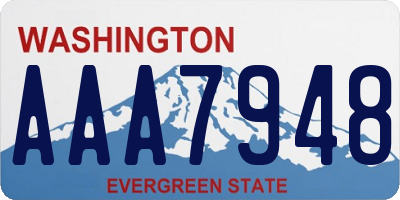 WASHINGTON

AAA7948

EVERGREEN STATE